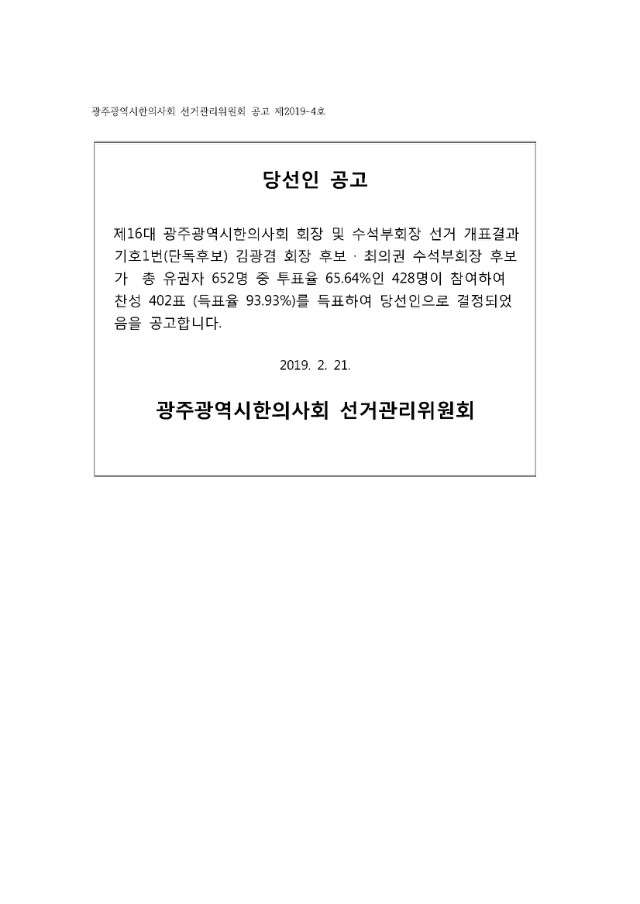 광주광역시한의사회 선거관리위원회 공고 제2019-4호

당선인 공고

제16대 광주광역시한의사회 회장 및 수석부회장 선거 개표결과 기호1번(단독후보) 김광겸 회장 후보 · 최의권 수석부회장 후보가 총 유권자 652명 중 투표율 65.64%인 428명이 참여하여 찬성 402표 (득표율 93.93%)를 득표하여 당선인으로 결정되었음을 공고합니다.

2019. 2. 21.

광주광역시한의사회 선거관리위원회